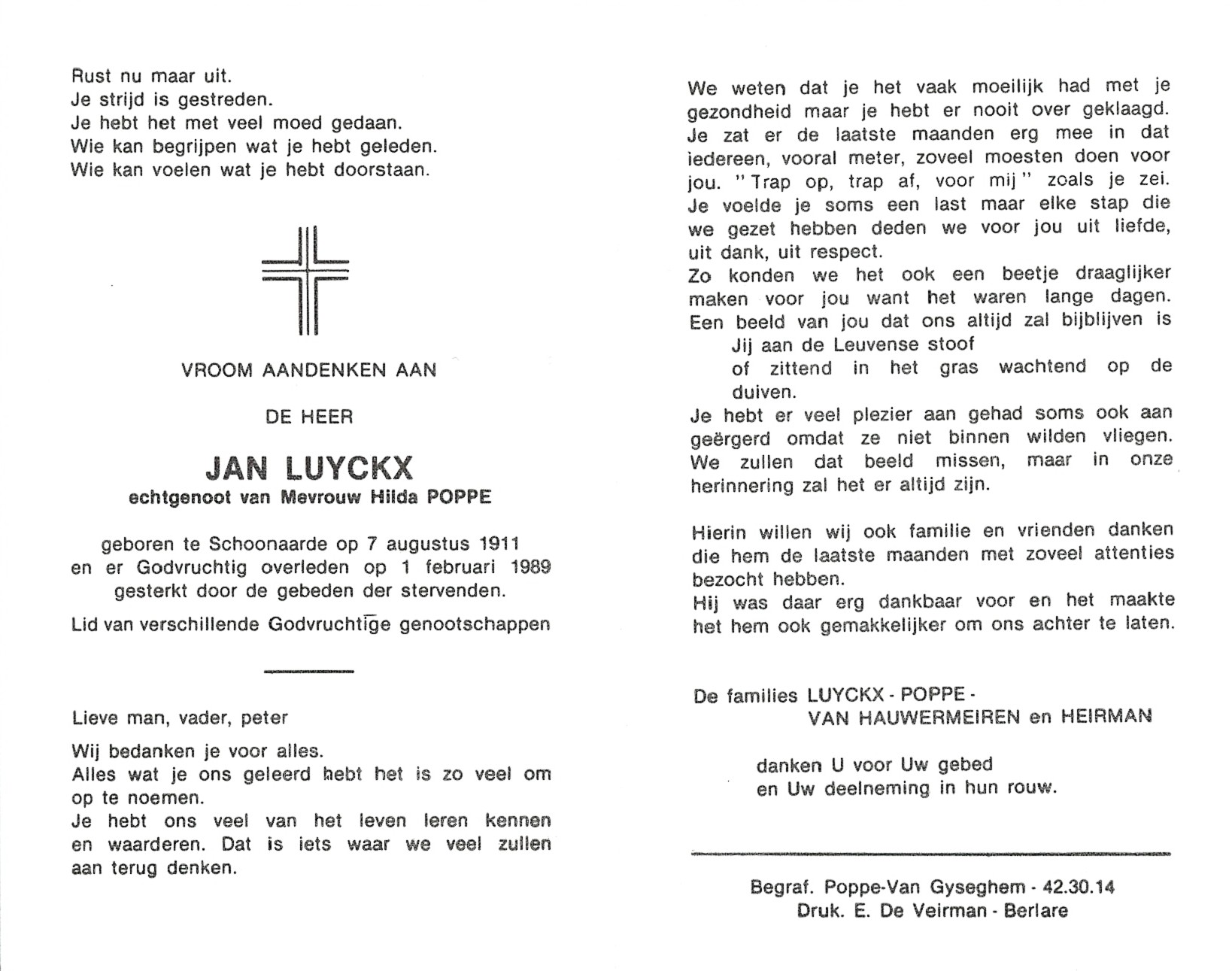 Rust nu maar uit.
Je strijd is gestreden.
Je hebt het met veel moed gedaan.
Wie kan begrijpen wat je hebt geleden.
Wie kan voelen wat je hebt doorstaan.

VROOM AANDENKEN AAN

DE HEER

JAN LUYCKX
echtgenoot van Mevrouw Hilda POPPE

geboren te Schoonaarde op 7 augustus 1911
en er Godvruchtig overleden op 1 februari 1989
gesterkt door de gebeden der stervenden.

Lid van verschillende Godvruchtige genootschappen

Lieve man, vader, peter

Wij bedanken je voor alles.
Alles wat je ons geleerd hebt het is zo veel om op te noemen.
Je hebt ons veel van het leven leren kennen en waarderen. Dat is iets waar we veel zullen aan terug denken.

We weten dat je het vaak moeilijk had met je gezondheid maar je hebt er nooit over geklaagd. Je zat er de laatste maanden erg mee in dat iedereen, vooral meter, zoveel moesten doen voor jou. "Trap op, trap af, voor mij" zoals je zei. Je voelde je soms een last maar elke stap die we gezet hebben deden we voor jou uit liefde, uit dank, uit respect.
Zo konden we het ook een beetje draaglijker maken voor jou want het waren lange dagen.
Een beeld van jou dat ons altijd zal bijblijven is
Jij aan de Leuvense stoof
of zittend in het gras wachtend op de duiven.
Je hebt er veel plezier aan gehad soms ook aan geërgerd omdat ze niet binnen wilden vliegen.
We zullen dat beeld missen, maar in onze herinnering zal het er altijd zijn.

Hierin willen wij ook familie en vrienden danken die hem de laatste maanden met zoveel attenties bezocht hebben.
Hij was daar erg dankbaar voor en het maakte het hem ook gemakkelijker om ons achter te laten.

De families LUYCKX - POPPE -
VAN HAUWERMEIREN en HEIRMAN

danken U voor Uw gebed
en Uw deelneming in hun rouw.

Begraf. Poppe-Van Gyseghem - 42.30.14
Druk. E. De Veirman - Berlare